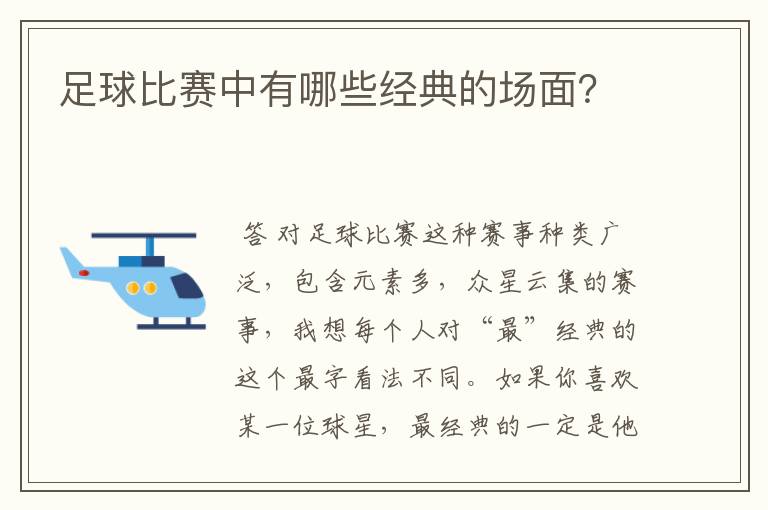 足球比赛中有哪些经典的场面?

答 对足球比赛这种赛事种类广泛，包含元素多，众星云集的赛事，我想每个人对“最”经典的这个最字看法不同。如果你喜欢某一位球星，最经典的一定是他